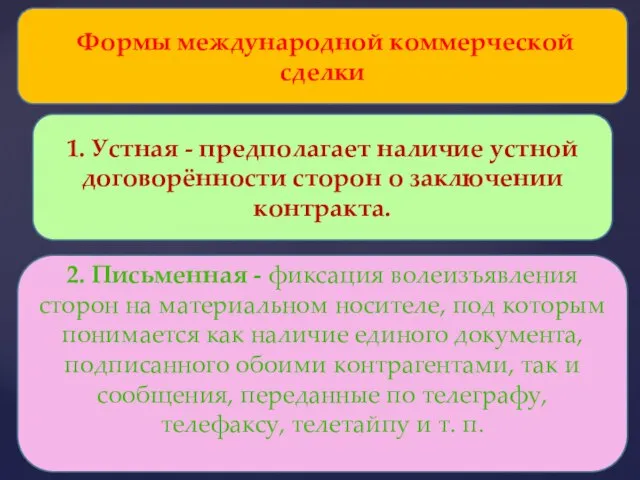 Формы международной коммерческой сделки

1. Устная - предполагает наличие устной договорённости сторон о заключении контракта.

2. Письменная - фиксация волеизъявления сторон на материальном носителе, под которым понимается как наличие единого документа, подписанного обоими контрагентами, так и сообщения, переданные по телеграфу, телефаксу, телетайпу и т. п.